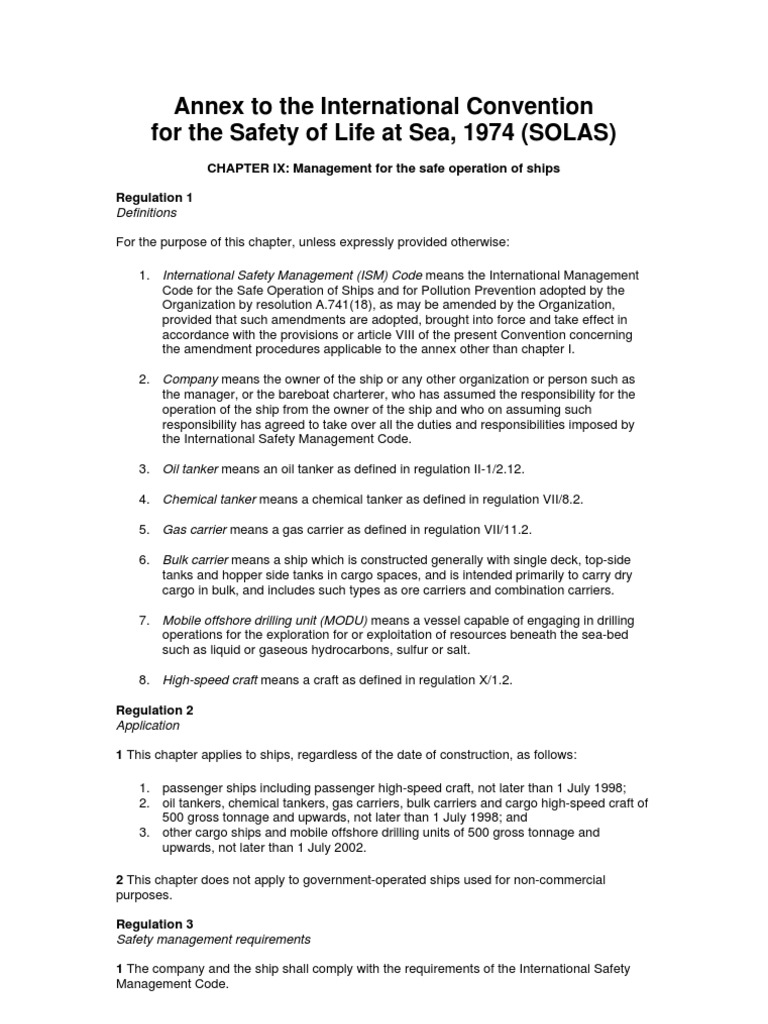 Annex to the International Convention for the Safety of Life at Sea, 1974 (SOLAS)

CHAPTER IX: Management for the safe operation of ships

Regulation 1
Definitions

For the purpose of this chapter, unless expressly provided otherwise:

1. International Safety Management (ISM) Code means the International Management Code for the Safe Operation of Ships and for Pollution Prevention adopted by the Organization by resolution A.741(18), as may be amended by the Organization, provided that such amendments are adopted, brought into force and take effect in accordance with the provisions or article VIII of the present Convention concerning the amendment procedures applicable to the annex other than chapter I.

2. Company means the owner of the ship or any other organization or person such as the manager, or the bareboat charterer, who has assumed the responsibility for the operation of the ship from the owner of the ship and who on assuming such responsibility has agreed to take over all the duties and responsibilities imposed by the International Safety Management Code.

3. Oil tanker means an oil tanker as defined in regulation II-1/2.12.

4. Chemical tanker means a chemical tanker as defined in regulation VII/8.2.

5. Gas carrier means a gas carrier as defined in regulation VII/11.2.

6. Bulk carrier means a ship which is constructed generally with single deck, top-side tanks and hopper side tanks in cargo spaces, and is intended primarily to carry dry cargo in bulk, and includes such types as ore carriers and combination carriers.

7. Mobile offshore drilling unit (MODU) means a vessel capable of engaging in drilling operations for the exploration for or exploitation of resources beneath the sea-bed such as liquid or gaseous hydrocarbons, sulfur or salt.

8. High-speed craft means a craft as defined in regulation X/1.2.

Regulation 2
Application

1 This chapter applies to ships, regardless of the date of construction, as follows:

1. passenger ships including passenger high-speed craft, not later than 1 July 1998;
2. oil tankers, chemical tankers, gas carriers, bulk carriers and cargo high-speed craft of 500 gross tonnage and upwards, not later than 1 July 1998; and
3. other cargo ships and mobile offshore drilling units of 500 gross tonnage and upwards, not later than 1 July 2002.

2 This chapter does not apply to government-operated ships used for non-commercial purposes.

Regulation 3
Safety management requirements

1 The company and the ship shall comply with the requirements of the International Safety Management Code.